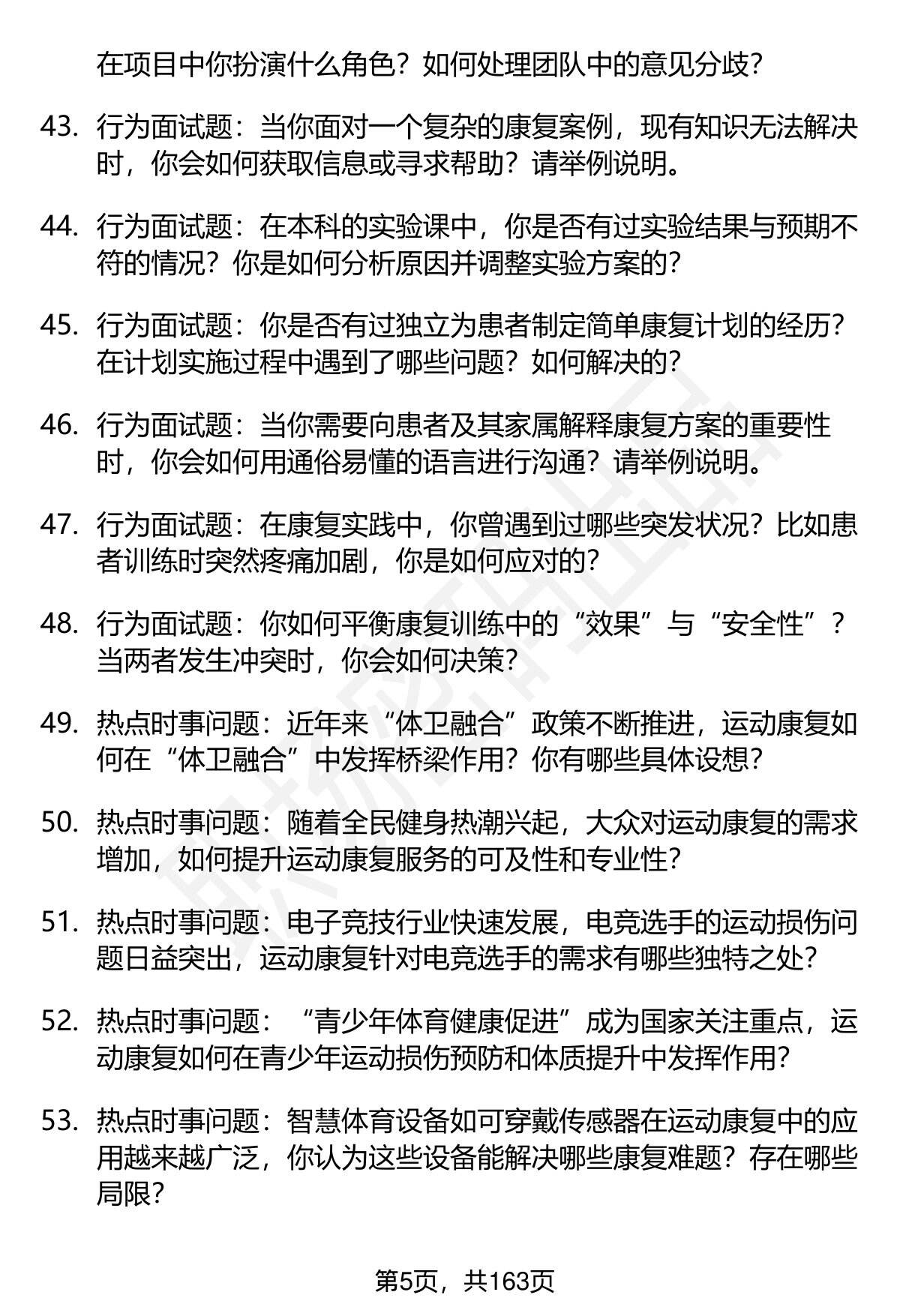 在项目中你扮演什么角色？如何处理团队中的意见分歧？

43. 行为面试题：当你面对一个复杂的康复案例，现有知识无法解决时，你会如何获取信息或寻求帮助？请举例说明。

44. 行为面试题：在本科的实验课中，你是否有过实验结果与预期不符的情况？你是如何分析原因并调整实验方案的？

45. 行为面试题：你是否有过独立为患者制定简单康复计划的经历？在计划实施过程中遇到了哪些问题？如何解决的？

46. 行为面试题：当你需要向患者及其家属解释康复方案的重要性时，你会如何用通俗易懂的语言进行沟通？请举例说明。

47. 行为面试题：在康复实践中，你曾遇到过哪些突发状况？比如患者训练时突然疼痛加剧，你是如何应对的？

48. 行为面试题：你如何平衡康复训练中的“效果”与“安全性”？当两者发生冲突时，你会如何决策？

49. 热点时事问题：近年来“体卫融合”政策不断推进，运动康复如何在“体卫融合”中发挥桥梁作用？你有哪些具体设想？

50. 热点时事问题：随着全民健身热潮兴起，大众对运动康复的需求增加，如何提升运动康复服务的可及性和专业性？

51. 热点时事问题：电子竞技行业快速发展，电竞选手的运动损伤问题日益突出，运动康复针对电竞选手的需求有哪些独特之处？

52. 热点时事问题：“青少年体育健康促进”成为国家关注重点，运动康复如何在青少年运动损伤预防和体质提升中发挥作用？

53. 热点时事问题：智慧体育设备如可穿戴传感器在运动康复中的应用越来越广泛，你认为这些设备能解决哪些康复难题？存在哪些局限？

第5页，共163页